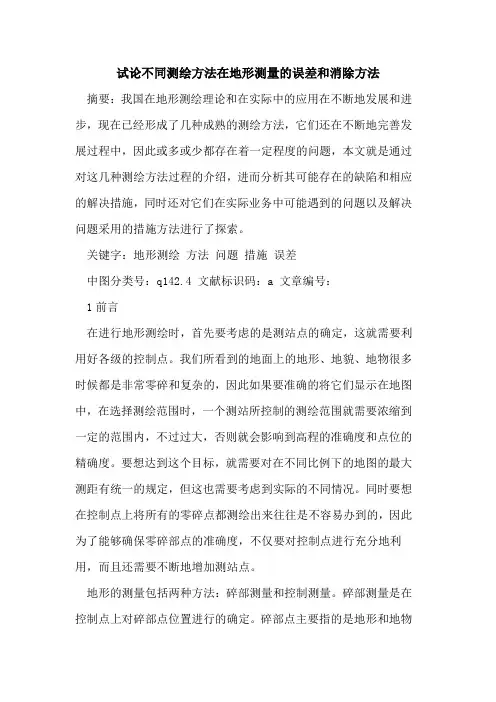 试论不同测绘方法在地形测量的误差和消除方法

摘要：我国在地形测绘理论和在实际中的应用在不断地发展和进步，现在已经形成了几种成熟的测绘方法，它们还在不断地完善发展过程中，因此或多或少都存在着一定程度的问题，本文就是通过对这几种测绘方法过程的介绍，进而分析其可能存在的缺陷和相应的解决措施，同时还对它们在实际业务中可能遇到的问题以及解决问题采用的措施方法进行了探索。

关键字：地形测绘 方法 问题 措施 误差

中图分类号：q142.4 文献标识码：a 文章编号：

1 前言

在进行地形测绘时，首先要考虑的是测站点的确定，这就需要利用好各级的控制点。我们所看到的地面上的地形、地貌、地物很多时候都是非常零碎和复杂的，因此如果要准确的将它们显示在地图中，在选择测绘范围时，一个测站所控制的测绘范围就需要浓缩到一定的范围内，不过过大，否则就会影响到高程的准确度和点位的精确度。要想达到这个目标，就需要对在不同比例下的地图的最大测距有统一的规定，但这也需要考虑到实际的不同情况。同时要想在控制点上将所有的零碎点都测绘出来往往是不容易办到的，因此为了能够确保零碎部点的准确度，不仅要对控制点进行充分地利用，而且还需要不断地增加测站点。

地形的测量包括两种方法：碎部测量和控制测量。碎部测量是在控制点上对碎部点位置进行的确定。碎部点主要指的是地形和地物